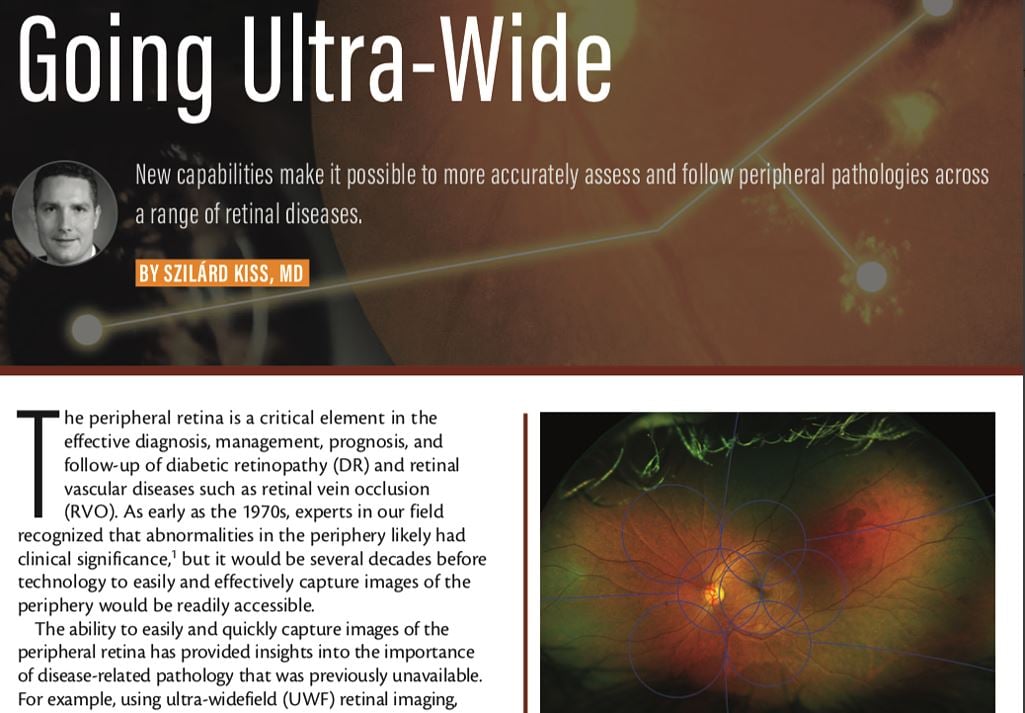 Going Ultra-Wide

New capabilities make it possible to more accurately assess and follow peripheral pathologies across a range of retinal diseases.

BY SZILÁRD KISS, MD

The peripheral retina is a critical element in the effective diagnosis, management, prognosis, and follow-up of diabetic retinopathy (DR) and retinal vascular diseases such as retinal vein occlusion (RVO). As early as the 1970s, experts in our field recognized that abnormalities in the periphery likely had clinical significance,$^{1}$ but it would be several decades before technology to easily and effectively capture images of the periphery would be readily accessible.

The ability to easily and quickly capture images of the peripheral retina has provided insights into the importance of disease-related pathology that was previously unavailable. For example, using ultra-widefield (UWF) retinal imaging,